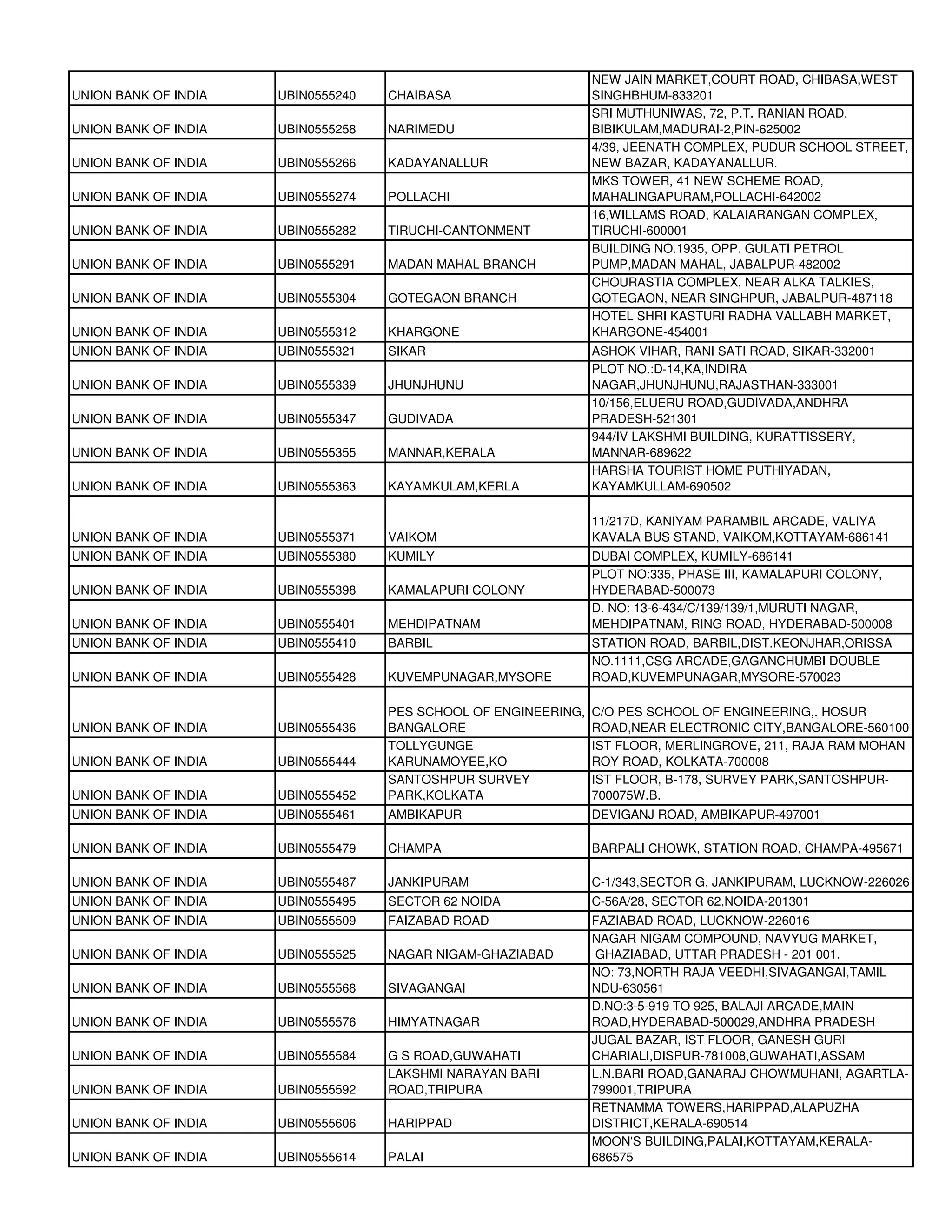 | | | | |
|---|---|---|---|
| UNION BANK OF INDIA | UBIN0555240 | CHAIBASA | NEW JAIN MARKET,COURT ROAD, CHIBASA,WEST SINGHBHUM-833201 |
| UNION BANK OF INDIA | UBIN0555258 | NARIMEDU | SRI MUTHUNIWAS, 72, P.T. RANIAN ROAD, BIBIKULAM,MADURAI-2,PIN-625002 |
| UNION BANK OF INDIA | UBIN0555266 | KADAYANALLUR | 4/39, JEENATH COMPLEX, PUDUR SCHOOL STREET, NEW BAZAR, KADAYANALLUR. |
| UNION BANK OF INDIA | UBIN0555274 | POLLACHI | MKS TOWER, 41 NEW SCHEME ROAD, MAHALINGAPURAM,POLLACHI-642002 |
| UNION BANK OF INDIA | UBIN0555282 | TIRUCHI-CANTONMENT | 16,WILLAMS ROAD, KALAIARANGAN COMPLEX, TIRUCHI-600001 |
| UNION BANK OF INDIA | UBIN0555291 | MADAN MAHAL BRANCH | BUILDING NO.1935, OPP. GULATI PETROL PUMP,MADAN MAHAL, JABALPUR-482002 |
| UNION BANK OF INDIA | UBIN0555304 | GOTEGAON BRANCH | CHOURASTIA COMPLEX, NEAR ALKA TALKIES, GOTEGAON, NEAR SINGHPUR, JABALPUR-487118 |
| UNION BANK OF INDIA | UBIN0555312 | KHARGONE | HOTEL SHRI KASTURI RADHA VALLABH MARKET, KHARGONE-454001 |
| UNION BANK OF INDIA | UBIN0555321 | SIKAR | ASHOK VIHAR, RANI SATI ROAD, SIKAR-332001 |
| UNION BANK OF INDIA | UBIN0555339 | JHUNJHUNU | PLOT NO.:D-14,KA,INDIRA NAGAR,JHUNJHUNU,RAJASTHAN-333001 |
| UNION BANK OF INDIA | UBIN0555347 | GUDIVADA | 10/156,ELUERU ROAD,GUDIVADA,ANDHRA PRADESH-521301 |
| UNION BANK OF INDIA | UBIN0555355 | MANNAR,KERALA | 944/IV LAKSHMI BUILDING, KURATTISSERY, MANNAR-689622 |
| UNION BANK OF INDIA | UBIN0555363 | KAYAMKULAM,KERLA | HARSHA TOURIST HOME PUTHIYADAN, KAYAMKULLAM-690502 |
| UNION BANK OF INDIA | UBIN0555371 | VAIKOM | 11/217D, KANIYAM PARAMBIL ARCADE, VALIYA KAVALA BUS STAND, VAIKOM,KOTTAYAM-686141 |
| UNION BANK OF INDIA | UBIN0555380 | KUMILY | DUBAI COMPLEX, KUMILY-686141 |
| UNION BANK OF INDIA | UBIN0555398 | KAMALAPURI COLONY | PLOT NO:335, PHASE III, KAMALAPURI COLONY, HYDERABAD-500073 |
| UNION BANK OF INDIA | UBIN0555401 | MEHDIPATNAM | D. NO: 13-6-434/C/139/139/1,MURUTI NAGAR, MEHDIPATNAM, RING ROAD, HYDERABAD-500008 |
| UNION BANK OF INDIA | UBIN0555410 | BARBIL | STATION ROAD, BARBIL,DIST.KEONJHAR,ORISSA |
| UNION BANK OF INDIA | UBIN0555428 | KUVEMPUNAGAR,MYSORE | NO.1111,CSG ARCADE,GAGANCHUMBI DOUBLE ROAD,KUVEMPUNAGAR,MYSORE-570023 |
| UNION BANK OF INDIA | UBIN0555436 | PES SCHOOL OF ENGINEERING, BANGALORE | C/O PES SCHOOL OF ENGINEERING,. HOSUR ROAD,NEAR ELECTRONIC CITY,BANGALORE-560100 |
| UNION BANK OF INDIA | UBIN0555444 | TOLLYGUNGE KARUNAMOYEE,KO | IST FLOOR, MERLINGROVE, 211, RAJA RAM MOHAN ROY ROAD, KOLKATA-700008 |
| UNION BANK OF INDIA | UBIN0555452 | SANTOSHPUR SURVEY PARK,KOLKATA | IST FLOOR, B-178, SURVEY PARK,SANTOSHPUR-700075W.B. |
| UNION BANK OF INDIA | UBIN0555461 | AMBIKAPUR | DEVIGANJ ROAD, AMBIKAPUR-497001 |
| UNION BANK OF INDIA | UBIN0555479 | CHAMPA | BARPALI CHOWK, STATION ROAD, CHAMPA-495671 |
| UNION BANK OF INDIA | UBIN0555487 | JANKIPURAM | C-1/343,SECTOR G, JANKIPURAM, LUCKNOW-226026 |
| UNION BANK OF INDIA | UBIN0555495 | SECTOR 62 NOIDA | C-56A/28, SECTOR 62,NOIDA-201301 |
| UNION BANK OF INDIA | UBIN0555509 | FAIZABAD ROAD | FAZIABAD ROAD, LUCKNOW-226016 |
| UNION BANK OF INDIA | UBIN0555525 | NAGAR NIGAM-GHAZIABAD | NAGAR NIGAM COMPOUND, NAVYUG MARKET, GHAZIABAD, UTTAR PRADESH - 201 001. |
| UNION BANK OF INDIA | UBIN0555568 | SIVAGANGAI | NO: 73,NORTH RAJA VEEDHI,SIVAGANGAI,TAMIL NDU-630561 |
| UNION BANK OF INDIA | UBIN0555576 | HIMYATNAGAR | D.NO:3-5-919 TO 925, BALAJI ARCADE,MAIN ROAD,HYDERABAD-500029,ANDHRA PRADESH |
| UNION BANK OF INDIA | UBIN0555584 | G S ROAD,GUWAHATI | JUGAL BAZAR, IST FLOOR, GANESH GURI CHARIALI,DISPUR-781008,GUWAHATI,ASSAM |
| UNION BANK OF INDIA | UBIN0555592 | LAKSHMI NARAYAN BARI ROAD,TRIPURA | L.N.BARI ROAD,GANARAJ CHOWMUHANI, AGARTLA-799001,TRIPURA |
| UNION BANK OF INDIA | UBIN0555606 | HARIPPAD | RETNAMMA TOWERS,HARIPPAD,ALAPUZHA DISTRICT,KERALA-690514 |
| UNION BANK OF INDIA | UBIN0555614 | PALAI | MOON'S BUILDING,PALAI,KOTTAYAM,KERALA-686575 |